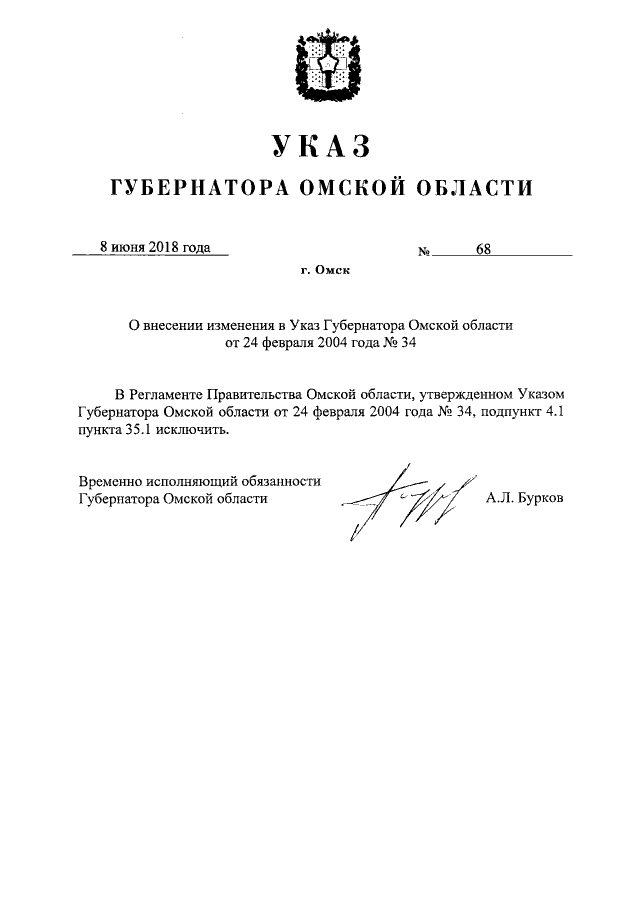 УКАЗ

ГУБЕРНАТОРА ОМСКОЙ ОБЛАСТИ

8 июня 2018 года № 68

г. Омск

О внесении изменения в Указ Губернатора Омской области от 24 февраля 2004 года № 34

В Регламенте Правительства Омской области, утвержденном Указом Губернатора Омской области от 24 февраля 2004 года № 34, подпункт 4.1 пункта 35.1 исключить.

Временно исполняющий обязанности Губернатора Омской области А.Л. Бурков